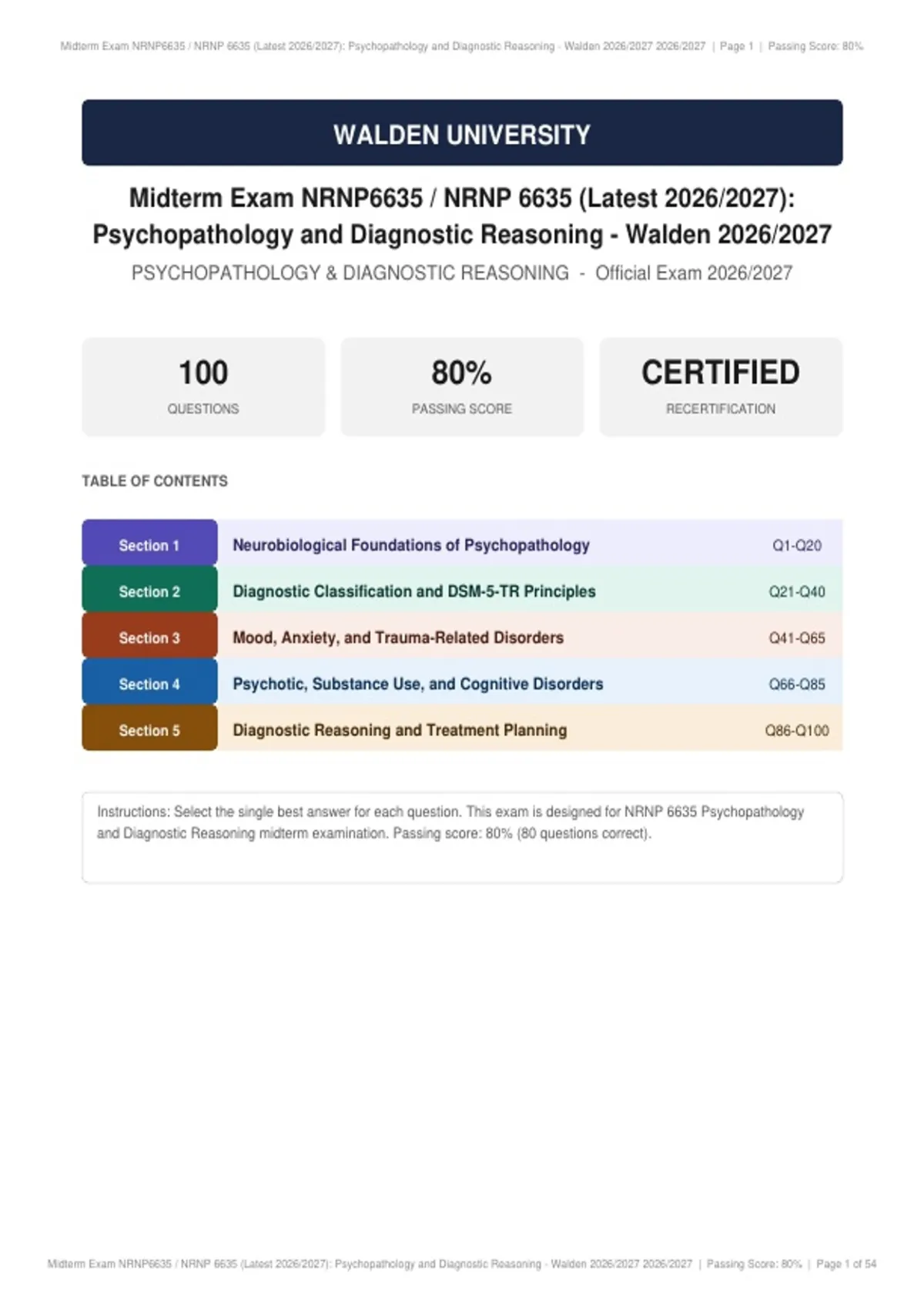 Midterm Exam NRNP6635 / NRNP 6635 (Latest 2026/2027): Psychopathology and Diagnostic Reasoning - Walden 2026/2027 2026/2027 | Page 1 | Passing Score: 80%

WALDEN UNIVERSITY

Midterm Exam NRNP6635 / NRNP 6635 (Latest 2026/2027): Psychopathology and Diagnostic Reasoning - Walden 2026/2027

PSYCHOPATHOLOGY & DIAGNOSTIC REASONING - Official Exam 2026/2027

100
QUESTIONS

80%
PASSING SCORE

CERTIFIED
RECERTIFICATION

TABLE OF CONTENTS

Section 1 Neurobiological Foundations of Psychopathology Q1-Q20
Section 2 Diagnostic Classification and DSM-5-TR Principles Q21-Q40
Section 3 Mood, Anxiety, and Trauma-Related Disorders Q41-Q65
Section 4 Psychotic, Substance Use, and Cognitive Disorders Q66-Q85
Section 5 Diagnostic Reasoning and Treatment Planning Q86-Q100

Instructions: Select the single best answer for each question. This exam is designed for NRNP 6635 Psychopathology and Diagnostic Reasoning midterm examination. Passing score: 80% (80 questions correct).

Midterm Exam NRNP6635 / NRNP 6635 (Latest 2026/2027): Psychopathology and Diagnostic Reasoning - Walden 2026/2027 2026/2027 | Passing Score: 80% | Page 1 of 54